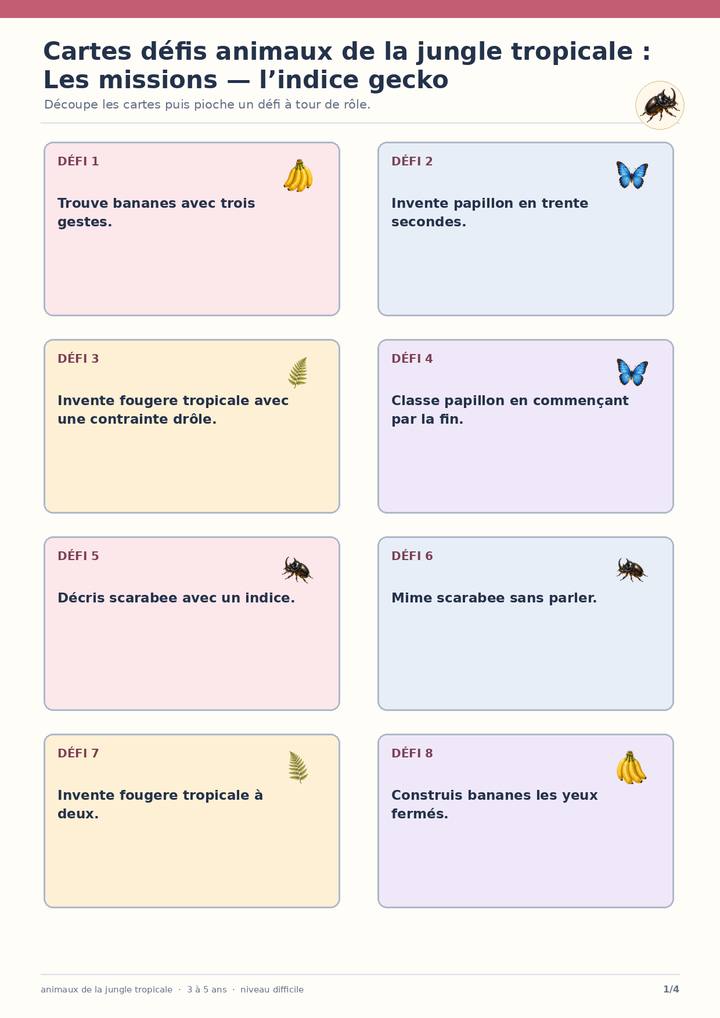 Cartes défis animaux de la jungle tropicale : Les missions — l'indice gecko

Découpe les cartes puis pioche un défi à tour de rôle.

DÉFI 1

Trouve bananes avec trois gestes.

DÉFI 2

Invente papillon en trente secondes.

DÉFI 3

Invente fougere tropicale avec une contrainte drôle.

DÉFI 4

Classe papillon en commençant par la fin.

DÉFI 5

Décris scarabee avec un indice.

DÉFI 6

Mime scarabee sans parler.

DÉFI 7

Invente fougere tropicale à deux.

DÉFI 8

Construis bananes les yeux fermés.

animaux de la jungle tropicale · 3 à 5 ans · niveau difficile

1/4